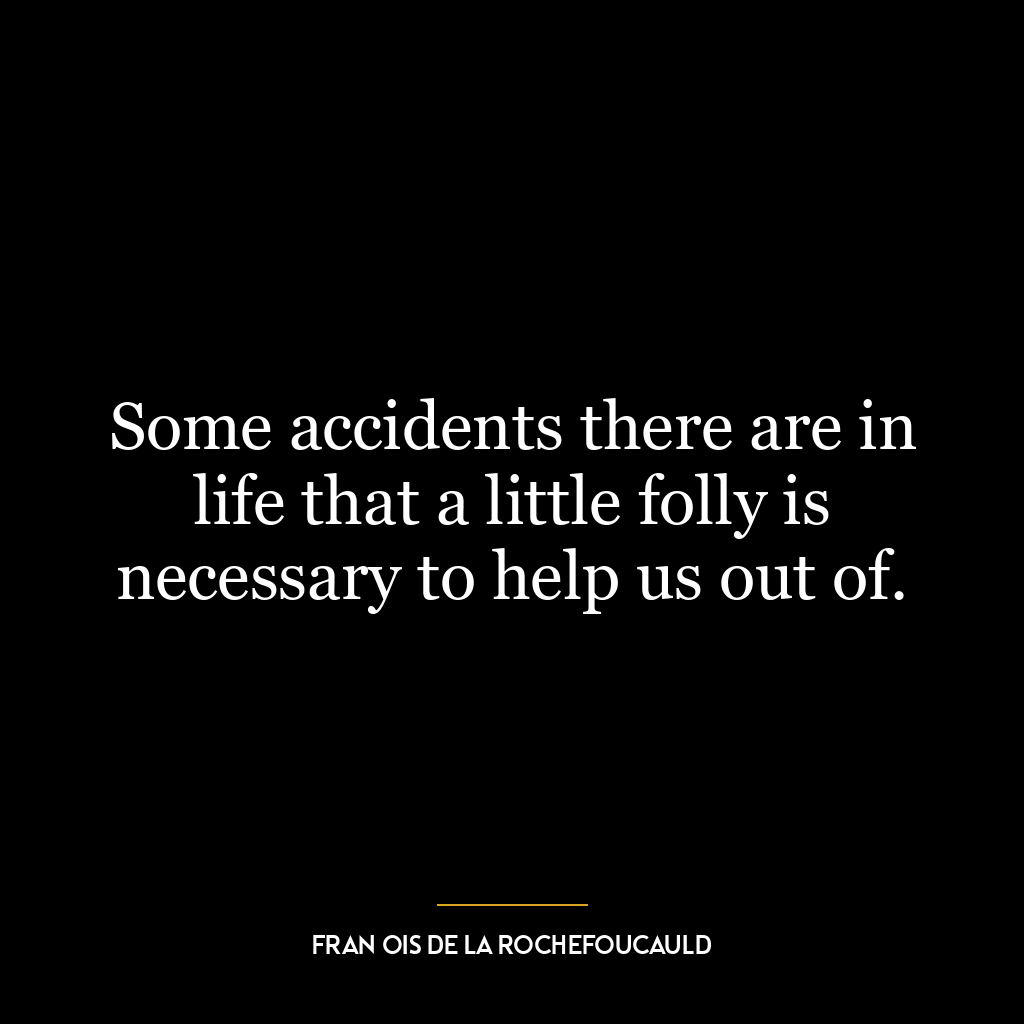 Some accidents there are in life that a little folly is necessary to help us out of.

FRAN OIS DE LA ROCHEFOUCAULD